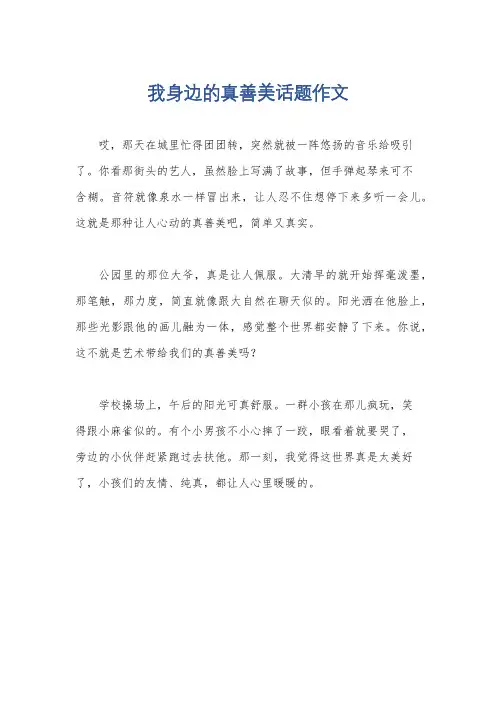 我身边的真善美话题作文

哎，那天在城里忙得团团转，突然就被一阵悠扬的音乐给吸引了。你看那街头的艺人，虽然脸上写满了故事，但手弹起琴来可不含糊。音符就像泉水一样冒出来，让人忍不住想停下来多听一会儿。这就是那种让人心动的真善美吧，简单又真实。

公园里的那位大爷，真是让人佩服。大清早的就开始挥毫泼墨，那笔触，那力度，简直就像跟大自然在聊天似的。阳光洒在他脸上，那些光影跟他的画儿融为一体，感觉整个世界都安静了下来。你说，这不就是艺术带给我们的真善美吗？

学校操场上，午后的阳光可真舒服。一群小孩在那儿疯玩，笑得跟小麻雀似的。有个小男孩不小心摔了一跤，眼看着就要哭了，旁边的小伙伴赶紧跑过去扶他。那一刻，我觉得这世界真是太美好了，小孩们的友情、纯真，都让人心里暖暖的。